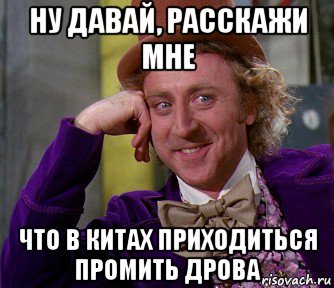 НУ ДАВАЙ, РАССКАЖИ МНЕ

ЧТО В КИТАХ ПРИХОДИТЬСЯ ПРОМИТЬ ДРОВА

risovach.ru